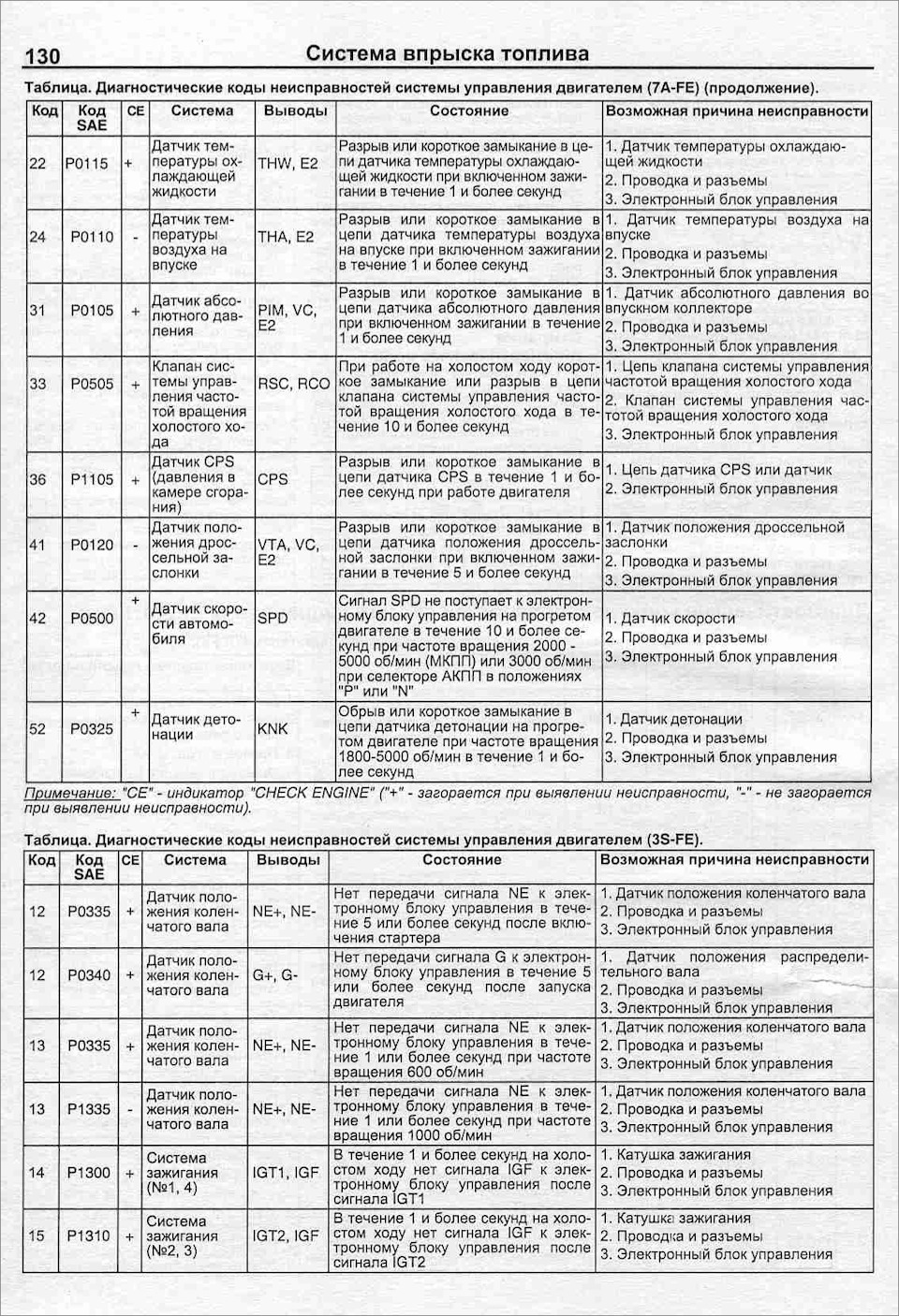 130 Система впрыска топлива

Таблица. Диагностические коды неисправностей системы управления двигателем (7A-FE) (продолжение).

| Код | Код SAE | CE | Система | Выводы | Состояние | Возможная причина неисправности |
|---|---|---|---|---|---|---|
| 22 | P0115 | + | Датчик температуры охлаждающей жидкости | THW, E2 | Разрыв или короткое замыкание в цепи датчика температуры охлаждающей жидкости при включенном зажигании в течение 1 и более секунд | 1. Датчик температуры охлаждающей жидкости 2. Проводка и разъемы 3. Электронный блок управления |
| 24 | P0110 | - | Датчик температуры воздуха на впуске | THA, E2 | Разрыв или короткое замыкание в цепи датчика температуры воздуха на впуске при включенном зажигании в течение 1 и более секунд | 1. Датчик температуры воздуха на впуске 2. Проводка и разъемы 3. Электронный блок управления |
| 31 | P0105 | + | Датчик абсолютного давления | PIM, VC, E2 | Разрыв или короткое замыкание в цепи датчика абсолютного давления при включенном зажигании в течение 1 и более секунд | 1. Датчик абсолютного давления во впускном коллекторе 2. Проводка и разъемы 3. Электронный блок управления |
| 33 | P0505 | + | Клапан системы управления частотой вращения холостого хода | RSC, RCO | При работе на холостом ходу короткое замыкание или разрыв в цепи клапана системы управления частотой вращения холостого хода в течение 10 и более секунд | 1. Цепь клапана системы управления частотой вращения холостого хода 2. Клапан системы управления частотой вращения холостого хода 3. Электронный блок управления |
| 36 | P1105 | + | Датчик CPS (давления в камере сгорания) | CPS | Разрыв или короткое замыкание в цепи датчика CPS в течение 1 и более секунд при работе двигателя | 1. Цепь датчика CPS или датчик 2. Электронный блок управления |
| 41 | P0120 | - | Датчик положения дроссельной заслонки | VTA, VC, E2 | Разрыв или короткое замыкание в цепи датчика положения дроссельной заслонки при включенном зажигании в течение 5 и более секунд | 1. Датчик положения дроссельной заслонки 2. Проводка и разъемы 3. Электронный блок управления |
| 42 | P0500 | + | Датчик скорости автомобиля | SPD | Сигнал SPD не поступает к электронному блоку управления на прогретом двигателе в течение 10 и более секунд при частоте вращения 2000 - 5000 об/мин (МКПП) или 3000 об/мин при селекторе АКПП в положениях "P" или "N" | 1. Датчик скорости 2. Проводка и разъемы 3. Электронный блок управления |
| 52 | P0325 | + | Датчик детонации | KNK | Обрыв или короткое замыкание в цепи датчика детонации на прогретом двигателе при частоте вращения 1800-5000 об/мин в течение 1 и более секунд | 1. Датчик детонации 2. Проводка и разъемы 3. Электронный блок управления |

Примечание: "CE" - индикатор "CHECK ENGINE" ("+" - загорается при выявлении неисправности, "-" - не загорается при выявлении неисправности).

Таблица. Диагностические коды неисправностей системы управления двигателем (3S-FE).

| Код | Код SAE | CE | Система | Выводы | Состояние | Возможная причина неисправности |
|---|---|---|---|---|---|---|
| 12 | P0335 | + | Датчик положения коленчатого вала | NE+, NE- | Нет передачи сигнала NE к электронному блоку управления в течение 5 или более секунд после включения стартера | 1. Датчик положения коленчатого вала 2. Проводка и разъемы 3. Электронный блок управления |
| 12 | P0340 | + | Датчик положения коленчатого вала | G+, G- | Нет передачи сигнала G к электронному блоку управления в течение 5 или более секунд после запуска двигателя | 1. Датчик положения распределительного вала 2. Проводка и разъемы 3. Электронный блок управления |
| 13 | P0335 | + | Датчик положения коленчатого вала | NE+, NE- | Нет передачи сигнала NE к электронному блоку управления в течение 1 или более секунд при частоте вращения 600 об/мин | 1. Датчик положения коленчатого вала 2. Проводка и разъемы 3. Электронный блок управления |
| 13 | P1335 | - | Датчик положения коленчатого вала | NE+, NE- | Нет передачи сигнала NE к электронному блоку управления в течение 1 или более секунд при частоте вращения 1000 об/мин | 1. Датчик положения коленчатого вала 2. Проводка и разъемы 3. Электронный блок управления |
| 14 | P1300 | + | Система зажигания (№1, 4) | IGT1, IGF | В течение 1 и более секунд на холостом ходу нет сигнала IGF к электронному блоку управления после сигнала IGT1 | 1. Катушка зажигания 2. Проводка и разъемы 3. Электронный блок управления |
| 15 | P1310 | + | Система зажигания (№2, 3) | IGT2, IGF | В течение 1 и более секунд на холостом ходу нет сигнала IGF к электронному блоку управления после сигнала IGT2 | 1. Катушка зажигания 2. Проводка и разъемы 3. Электронный блок управления |